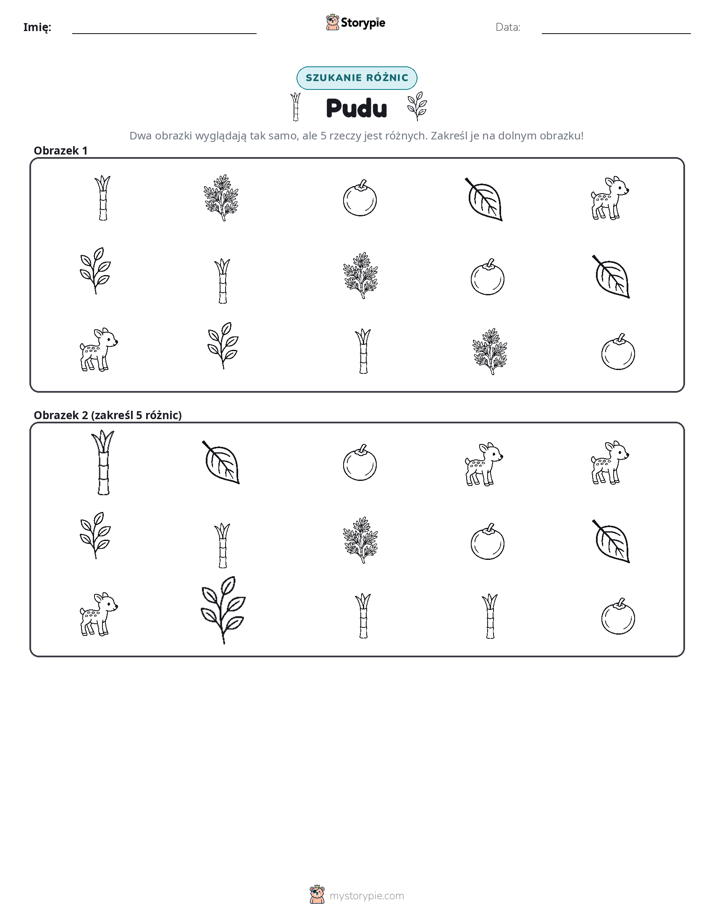 Imię: ____ Storypie Data: ____

SZUKANIE RÓŻNIC

Pudu

Dwa obrazki wyglądają tak samo, ale 5 rzeczy jest różnych. Zakreśl je na dolnym obrazku!

Obrazek 1

Obrazek 2 (zakreśl 5 różnic)

mystorypie.com